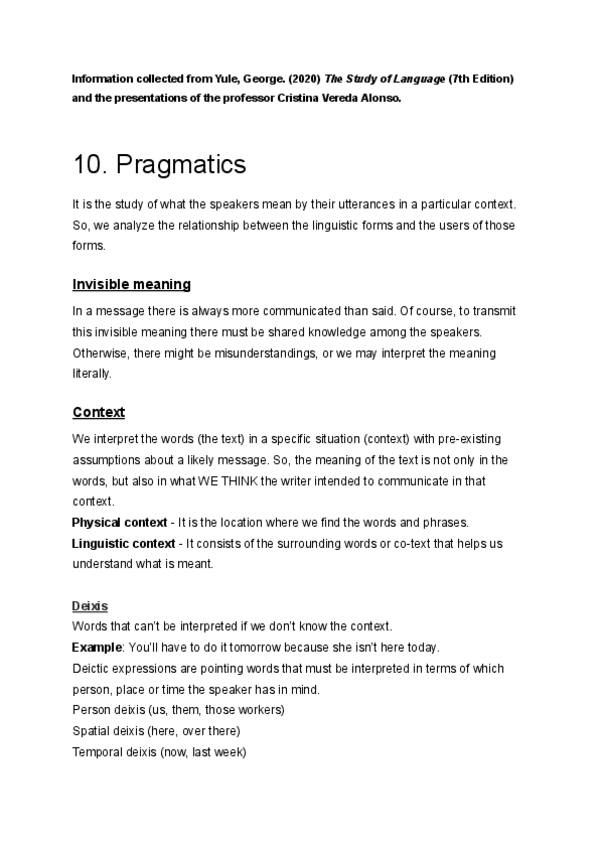 Information collected from Yule, George. (2020) The Study of Language (7th Edition) and the presentations of the professor Cristina Vereda Alonso.

10. Pragmatics

It is the study of what the speakers mean by their utterances in a particular context. So, we analyze the relationship between the linguistic forms and the users of those forms.

Invisible meaning

In a message there is always more communicated than said. Of course, to transmit this invisible meaning there must be shared knowledge among the speakers. Otherwise, there might be misunderstandings, or we may interpret the meaning literally.

Context

We interpret the words (the text) in a specific situation (context) with pre-existing assumptions about a likely message. So, the meaning of the text is not only in the words, but also in what WE THINK the writer intended to communicate in that context.
Physical context - It is the location where we find the words and phrases.
Linguistic context - It consists of the surrounding words or co-text that helps us understand what is meant.

Deixis
Words that can't be interpreted if we don't know the context.
Example: You'll have to do it tomorrow because she isn't here today.
Deictic expressions are pointing words that must be interpreted in terms of which person, place or time the speaker has in mind.
Person deixis (us, them, those workers)
Spatial deixis (here, over there)
Temporal deixis (now, last week)